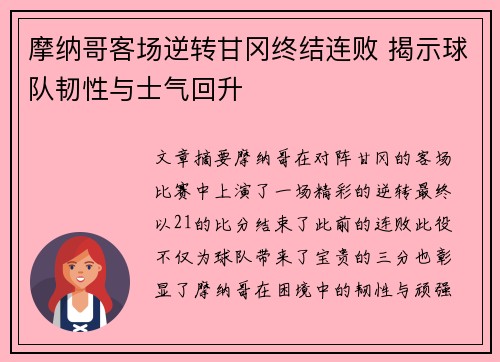 摩纳哥客场逆转甘冈终结连败 揭示球队韧性与士气回升

文章摘要摩纳哥在对阵甘冈的客场比赛中上演了一场精彩的逆转最终以21的比分结束了此前的连败此役不仅为球队带来了宝贵的三分也彰显了摩纳哥在困境中的韧性与顽强